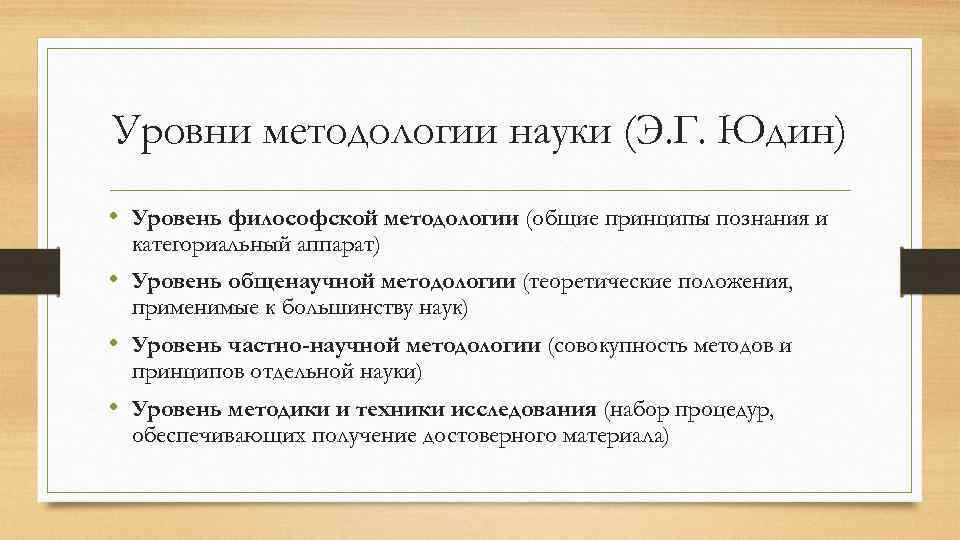 Уровни методологии науки (Э.Г. Юдин)

• Уровень философской методологии (общие принципы познания и категориальный аппарат)
• Уровень общенаучной методологии (теоретические положения, применимые к большинству наук)
• Уровень частно-научной методологии (совокупность методов и принципов отдельной науки)
• Уровень методики и техники исследования (набор процедур, обеспечивающих получение достоверного материала)